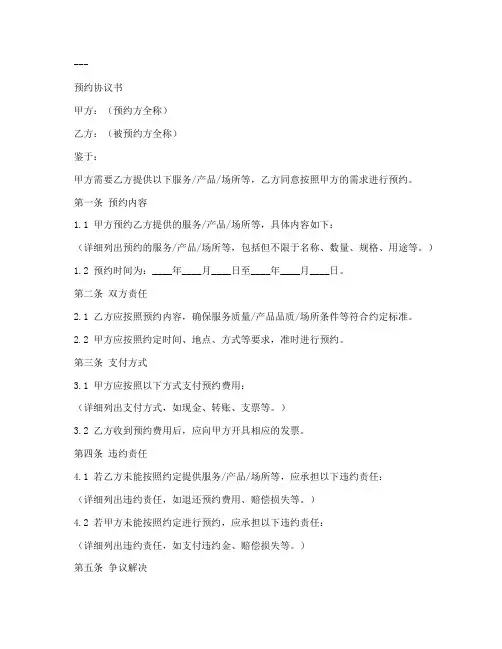 ---

预约协议书

甲方：（预约方全称）

乙方：（被预约方全称）

鉴于：

甲方需要乙方提供以下服务/产品/场所等，乙方同意按照甲方的需求进行预约。

第一条 预约内容

1.1 甲方预约乙方提供的服务/产品/场所等，具体内容如下：

（详细列出预约的服务/产品/场所等，包括但不限于名称、数量、规格、用途等。）

1.2 预约时间为：____年____月____日至____年____月____日。

第二条 双方责任

2.1 乙方应按照预约内容，确保服务质量/产品品质/场所条件等符合约定标准。

2.2 甲方应按照约定时间、地点、方式等要求，准时进行预约。

第三条 支付方式

3.1 甲方应按照以下方式支付预约费用：

（详细列出支付方式，如现金、转账、支票等。）

3.2 乙方收到预约费用后，应向甲方开具相应的发票。

第四条 违约责任

4.1 若乙方未能按照约定提供服务/产品/场所等，应承担以下违约责任：

（详细列出违约责任，如退还预约费用、赔偿损失等。）

4.2 若甲方未能按照约定进行预约，应承担以下违约责任：

（详细列出违约责任，如支付违约金、赔偿损失等。）

第五条 争议解决